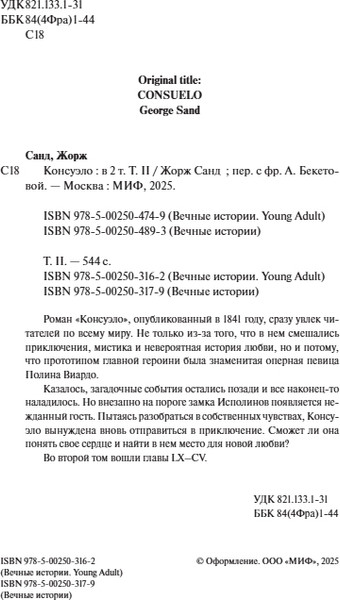 УДК 821.133.1-31
ББК 84(4Фра)1-44
С18

Original title:
CONSUELO
George Sand

Санд, Жорж

С18 Консуэло : в 2 т. Т. II / Жорж Санд ; пер. с фр. А. Бекетовой. — Москва : МИФ, 2025.

ISBN 978-5-00250-474-9 (Вечные истории. Young Adult)
ISBN 978-5-00250-489-3 (Вечные истории)

Т. II. — 544 с.
ISBN 978-5-00250-316-2 (Вечные истории. Young Adult)
ISBN 978-5-00250-317-9 (Вечные истории)

Роман «Консуэло», опубликованный в 1841 году, сразу увлек читателей по всему миру. Не только из-за того, что в нем смешались приключения, мистика и невероятная история любви, но и потому, что прототипом главной героини была знаменитая оперная певица Полина Виардо.

Казалось, загадочные события остались позади и все наконец-то наладилось. Но внезапно на пороге замка Исполинов появляется нежданный гость. Пытаясь разобраться в собственных чувствах, Консуэло вынуждена вновь отправиться в приключение. Сможет ли она понять свое сердце и найти в нем место для новой любви?

Во второй том вошли главы LX–CV.

УДК 821.133.1-31
ББК 84(4Фра)1-44

ISBN 978-5-00250-316-2
(Вечные истории. Young Adult)
ISBN 978-5-00250-317-9
(Вечные истории)

© Оформление. ООО «МИФ», 2025